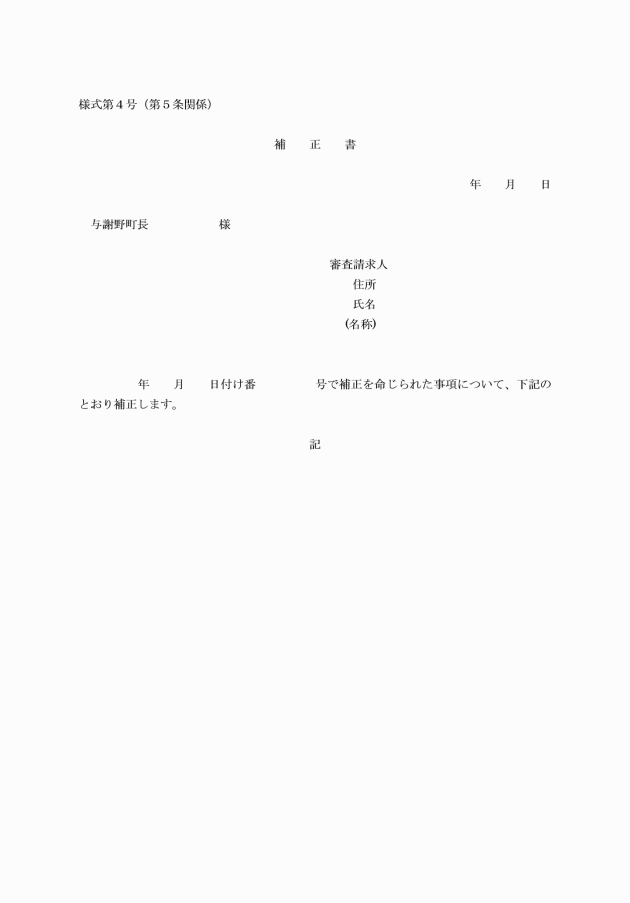 様式第４号（第５条関係）

補　正　書

年　月　日

与謝野町長　　　　様

審査請求人
住所
氏名
(名称)

年　月　日付け番　　　号で補正を命じられた事項について、下記のとおり補正します。

記